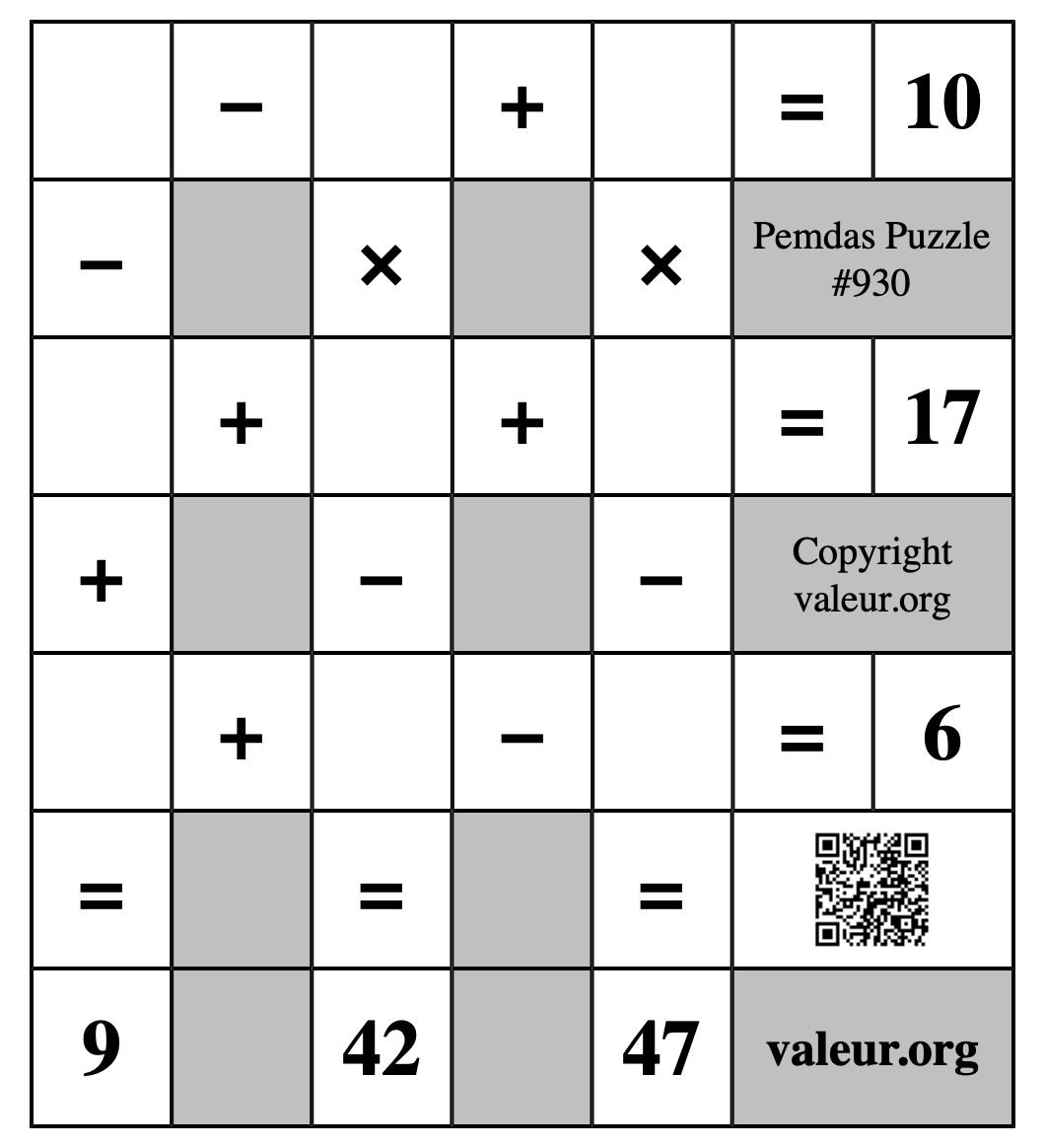 | | − | | + | | = | 10 |
|---|---|---|---|---|---|---|
| − | | × | | × | Pemdas Puzzle #930 | |
| | + | | + | | = | 17 |
| + | | − | | − | Copyright valeur.org | |
| | + | | − | | = | 6 |
| = | | = | | = | | |
| 9 | | 42 | | 47 | valeur.org | |